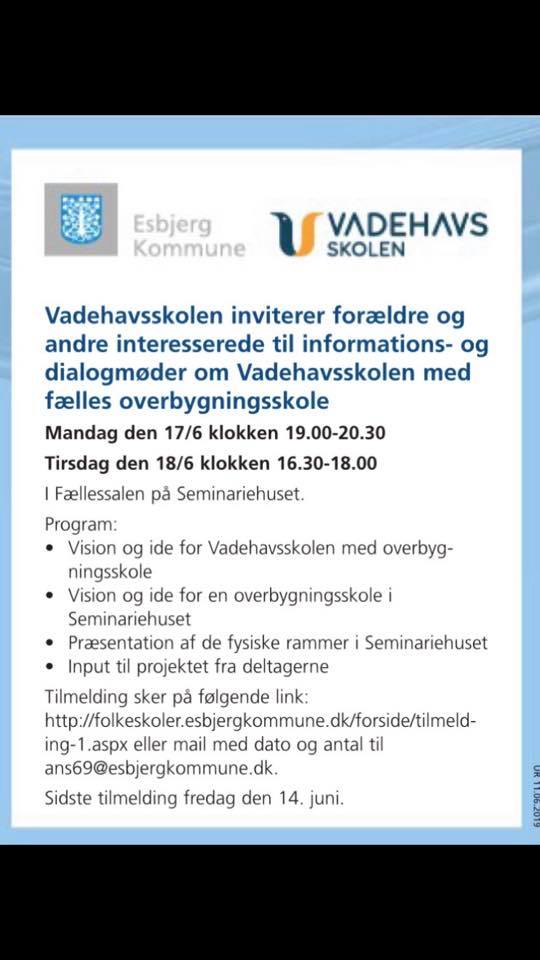 Esbjerg Kommune

VADEHAVS SKOLEN

Vadehavsskolen inviterer forældre og andre interesserede til informations- og dialogmøder om Vadehavsskolen med fælles overbygningsskole

Mandag den 17/6 klokken 19.00-20.30

Tirsdag den 18/6 klokken 16.30-18.00

I Fællessalen på Seminariehuset.

Program:
• Vision og ide for Vadehavsskolen med overbygningsskole
• Vision og ide for en overbygningsskole i Seminariehuset
• Præsentation af de fysiske rammer i Seminariehuset
• Input til projektet fra deltagerne

Tilmelding sker på følgende link: http://folkeskoler.esbjergkommune.dk/forside/tilmelding-1.aspx eller mail med dato og antal til ans69@esbjergkommune.dk.

Sidste tilmelding fredag den 14. juni.

UR 11.06.2019